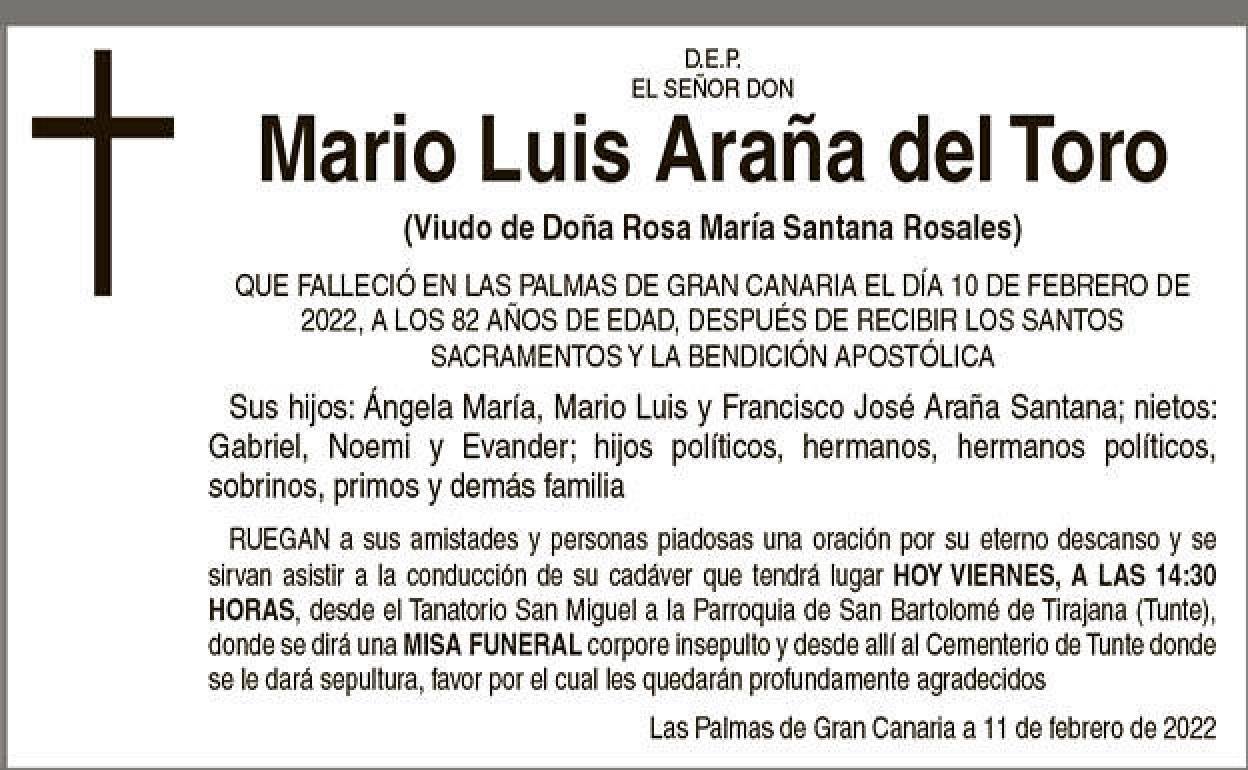 D.E.P.
EL SEÑOR DON

Mario Luis Araña del Toro

(Viudo de Doña Rosa María Santana Rosales)

QUE FALLECIÓ EN LAS PALMAS DE GRAN CANARIA EL DÍA 10 DE FEBRERO DE 2022, A LOS 82 AÑOS DE EDAD, DESPUÉS DE RECIBIR LOS SANTOS SACRAMENTOS Y LA BENDICIÓN APOSTÓLICA

Sus hijos: Ángela María, Mario Luis y Francisco José Araña Santana; nietos: Gabriel, Noemi y Evander; hijos políticos, hermanos, hermanos políticos, sobrinos, primos y demás familia

RUEGAN a sus amistades y personas piadosas una oración por su eterno descanso y se sirvan asistir a la conducción de su cadáver que tendrá lugar HOY VIERNES, A LAS 14:30 HORAS, desde el Tanatorio San Miguel a la Parroquia de San Bartolomé de Tirajana (Tunte), donde se dirá una MISA FUNERAL corpore insepulto y desde allí al Cementerio de Tunte donde se le dará sepultura, favor por el cual les quedarán profundamente agradecidos

Las Palmas de Gran Canaria a 11 de febrero de 2022